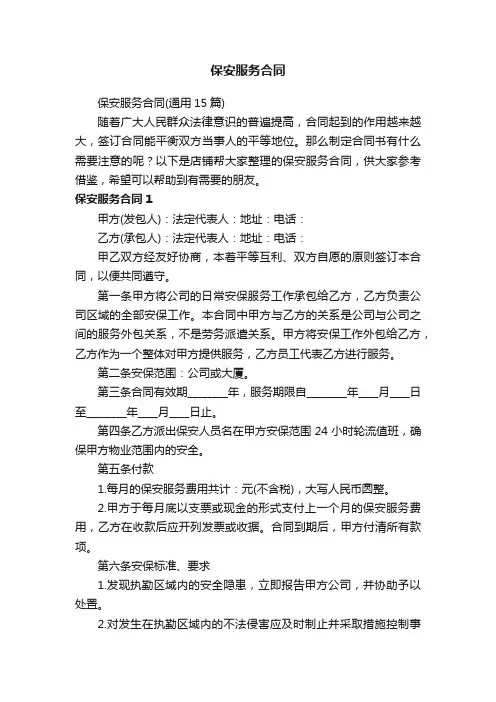 保安服务合同

保安服务合同(通用 15 篇)

随着广大人民群众法律意识的普遍提高，合同起到的作用越来越大，签订合同能平衡双方当事人的平等地位。那么制定合同书有什么需要注意的呢？以下是店铺帮大家整理的保安服务合同，供大家参考借鉴，希望可以帮助到有需要的朋友。

保安服务合同 1

甲方(发包人)：法定代表人：地址：电话：

乙方(承包人)：法定代表人：地址：电话：

甲乙双方经友好协商，本着平等互利、双方自愿的原则签订本合同，以便共同遵守。

第一条甲方将公司的日常安保服务工作承包给乙方，乙方负责公司区域的全部安保工作。本合同中甲方与乙方的关系是公司与公司之间的服务外包关系，不是劳务派遣关系。甲方将安保工作外包给乙方，乙方作为一个整体对甲方提供服务，乙方员工代表乙方进行服务。

第二条安保范围：公司或大厦。

第三条合同有效期________年，服务期限自________年____月____日至________年____月____日止。

第四条乙方派出保安人员名在甲方安保范围 24 小时轮流值班，确保甲方物业范围内的安全。

第五条付款

1.每月的保安服务费用共计：元(不含税)，大写人民币圆整。

2.甲方于每月底以支票或现金的形式支付上一个月的保安服务费用，乙方在收款后应开列发票或收据。合同到期后，甲方付清所有款项。

第六条安保标准、要求

1.发现执勤区域内的安全隐患，立即报告甲方公司，并协助予以处置。

2.对发生在执勤区域内的不法侵害应及时制止并采取措施控制事